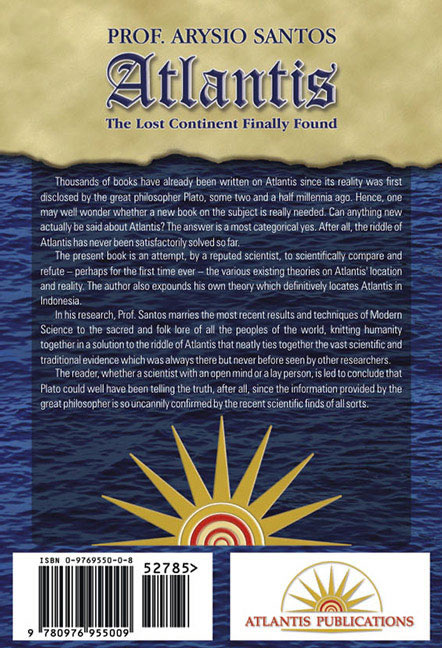 PROF. ARYSIO SANTOS

Atlantis

The Lost Continent Finally Found

Thousands of books have already been written on Atlantis since its reality was first disclosed by the great philosopher Plato, some two and a half millennia ago. Hence, one may well wonder whether a new book on the subject is really needed. Can anything new actually be said about Atlantis? The answer is a most categorical yes. After all, the riddle of Atlantis has never been satisfactorily solved so far.

The present book is an attempt, by a reputed scientist, to scientifically compare and refute – perhaps for the first time ever – the various existing theories on Atlantis' location and reality. The author also expounds his own theory which definitively locates Atlantis in Indonesia.

In his research, Prof. Santos marries the most recent results and techniques of Modern Science to the sacred and folk lore of all the peoples of the world, knitting humanity together in a solution to the riddle of Atlantis that neatly ties together the vast scientific and traditional evidence which was always there but never before seen by other researchers.

The reader, whether a scientist with an open mind or a lay person, is led to conclude that Plato could well have been telling the truth, after all, since the information provided by the great philosopher is so uncannily confirmed by the recent scientific finds of all sorts.

ISBN 0-9769550-0-8

52785>

9 780976 955009

ATLANTIS PUBLICATIONS